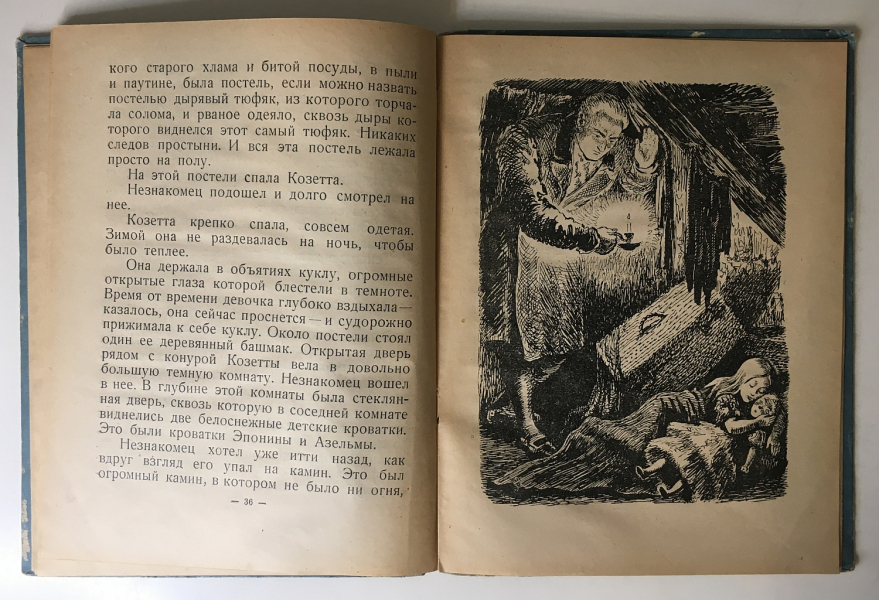 кого старого хлама и битой посуды, в пыли и паутине, была постель, если можно назвать постелью дырявый тюфяк, из которого торчала солома, и рваное одеяло, сквозь дыры которого виднелся этот самый тюфяк. Никаких следов простыни. И вся эта постель лежала просто на полу.

На этой постели спала Козетта.

Незнакомец подошел и долго смотрел на нее.

Козетта крепко спала, совсем одетая. Зимой она не раздевалась на ночь, чтобы было теплее.

Она держала в объятиях куклу, огромные открытые глаза которой блестели в темноте. Время от времени девочка глубоко вздыхала — казалось, она сейчас проснется — и судорожно прижимала к себе куклу. Около постели стоял один ее деревянный башмак. Открытая дверь рядом с конурой Козетты вела в довольно большую темную комнату. Незнакомец вошел в нее. В глубине этой комнаты была стеклянная дверь, сквозь которую в соседней комнате виднелись две белоснежные детские кроватки. Это были кроватки Эпонины и Азельмы.

Незнакомец хотел уже итти назад, как вдруг взгляд его упал на камин. Это был огромный камин, в котором не было ни огня,

— 36 —